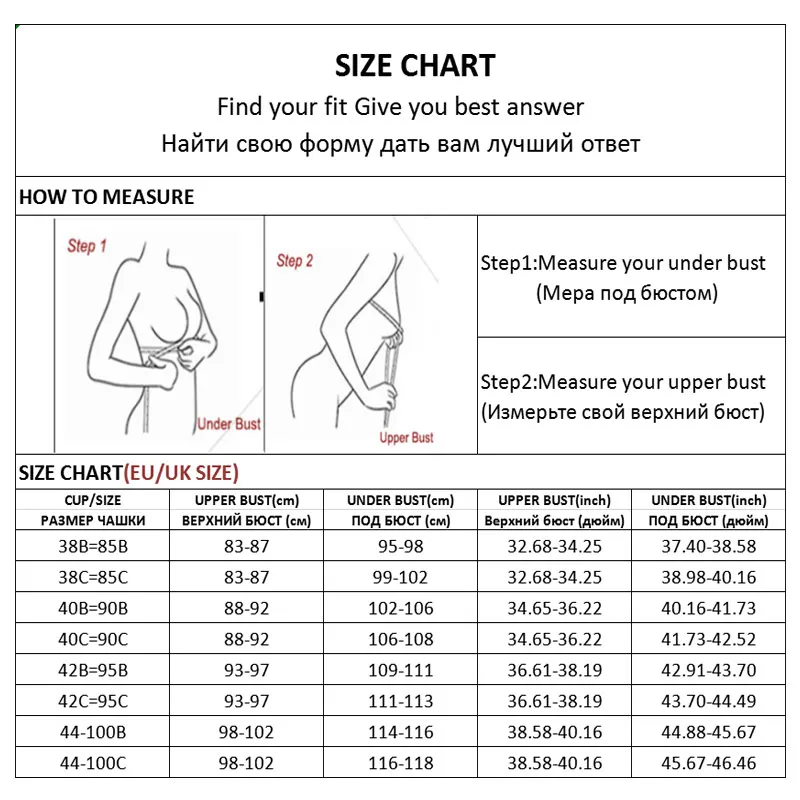 SIZE CHART

Find your fit Give you best answer

Найти свою форму дать вам лучший ответ

HOW TO MEASURE

Step 1

Under Bust

Step 2

Upper Bust

Step1:Measure your under bust (Мера под бюстом)

Step2:Measure your upper bust (Измерьте свой верхний бюст)

SIZE CHART(EU/UK SIZE)

| CUP/SIZE РАЗМЕР ЧАШКИ | UPPER BUST(cm) ВЕРХНИЙ БЮСТ (см) | UNDER BUST(cm) ПОД БЮСТ (см) | UPPER BUST(inch) Верхний бюст (дюйм) | UNDER BUST(inch) ПОД БЮСТ (дюйм) |
|---|---|---|---|---|
| 38B=85B | 83-87 | 95-98 | 32.68-34.25 | 37.40-38.58 |
| 38C=85C | 83-87 | 99-102 | 32.68-34.25 | 38.98-40.16 |
| 40B=90B | 88-92 | 102-106 | 34.65-36.22 | 40.16-41.73 |
| 40C=90C | 88-92 | 106-108 | 34.65-36.22 | 41.73-42.52 |
| 42B=95B | 93-97 | 109-111 | 36.61-38.19 | 42.91-43.70 |
| 42C=95C | 93-97 | 111-113 | 36.61-38.19 | 43.70-44.49 |
| 44-100B | 98-102 | 114-116 | 38.58-40.16 | 44.88-45.67 |
| 44-100C | 98-102 | 116-118 | 38.58-40.16 | 45.67-46.46 |